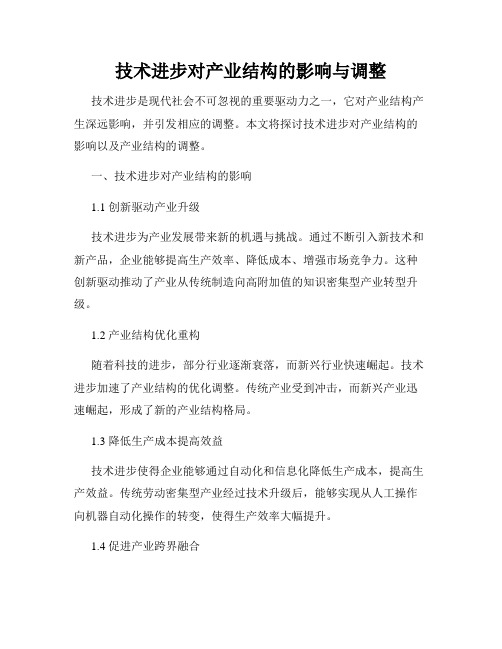 技术进步对产业结构的影响与调整

技术进步是现代社会不可忽视的重要驱动力之一，它对产业结构产生深远影响，并引发相应的调整。本文将探讨技术进步对产业结构的影响以及产业结构的调整。

一、技术进步对产业结构的影响

1.1 创新驱动产业升级

技术进步为产业发展带来新的机遇与挑战。通过不断引入新技术和新产品，企业能够提高生产效率、降低成本、增强市场竞争力。这种创新驱动推动了产业从传统制造向高附加值的知识密集型产业转型升级。

1.2 产业结构优化重构

随着科技的进步，部分行业逐渐衰落，而新兴行业快速崛起。技术进步加速了产业结构的优化调整。传统产业受到冲击，而新兴产业迅速崛起，形成了新的产业结构格局。

1.3 降低生产成本提高效益

技术进步使得企业能够通过自动化和信息化降低生产成本，提高生产效益。传统劳动密集型产业经过技术升级后，能够实现从人工操作向机器自动化操作的转变，使得生产效率大幅提升。

1.4 促进产业跨界融合